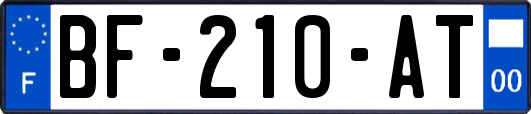 F
BF-210-AT
00